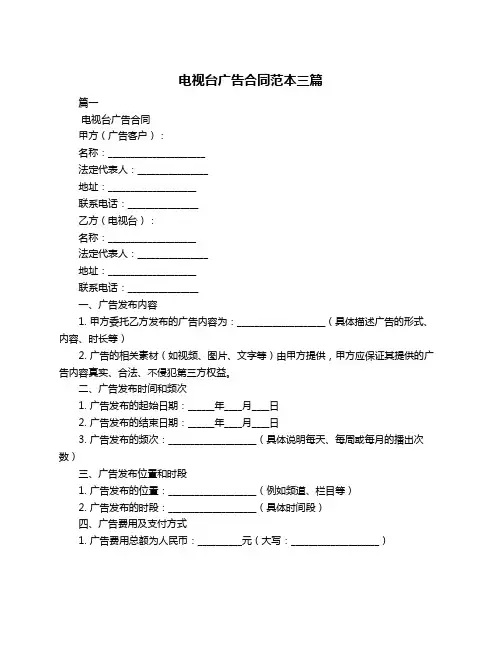 电视台广告合同范本三篇

篇一

电视台广告合同

甲方（广告客户）：

名称：____________________

法定代表人：______________

地址：__________________

联系电话：______________

乙方（电视台）：

名称：__________________

法定代表人：______________

地址：__________________

联系电话：______________

一、广告发布内容

1. 甲方委托乙方发布的广告内容为：__________________（具体描述广告的形式、内容、时长等）

2. 广告的相关素材（如视频、图片、文字等）由甲方提供，甲方应保证其提供的广告内容真实、合法、不侵犯第三方权益。

二、广告发布时间和频次

1. 广告发布的起始日期：_____年___月___日

2. 广告发布的结束日期：_____年___月___日

3. 广告发布的频次：__________________（具体说明每天、每周或每月的播出次数）

三、广告发布位置和时段

1. 广告发布的位置：__________________（例如频道、栏目等）

2. 广告发布的时段：__________________（具体时间段）

四、广告费用及支付方式

1. 广告费用总额为人民币：_________元（大写：__________________）